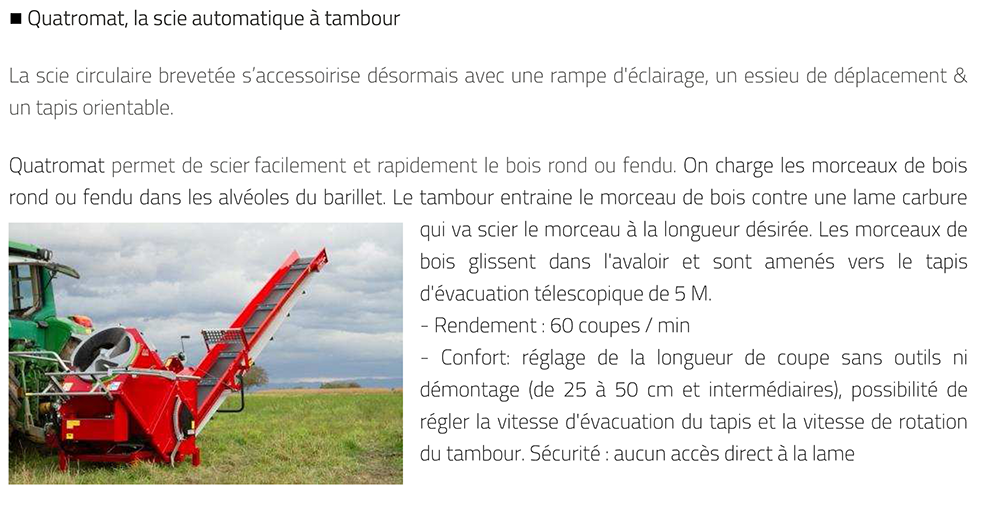 ■ Quatromat, la scie automatique à tambour

La scie circulaire brevetée s'accessoirise désormais avec une rampe d'éclairage, un essieu de déplacement & un tapis orientable.

Quatromat permet de scier facilement et rapidement le bois rond ou fendu. On charge les morceaux de bois rond ou fendu dans les alvéoles du barillet. Le tambour entraine le morceau de bois contre une lame carbure qui va scier le morceau à la longueur désirée. Les morceaux de bois glissent dans l'avaloir et sont amenés vers le tapis d'évacuation télescopique de 5 M.
- Rendement : 60 coupes / min
- Confort: réglage de la longueur de coupe sans outils ni démontage (de 25 à 50 cm et intermédiaires), possibilité de régler la vitesse d'évacuation du tapis et la vitesse de rotation du tambour. Sécurité : aucun accès direct à la lame